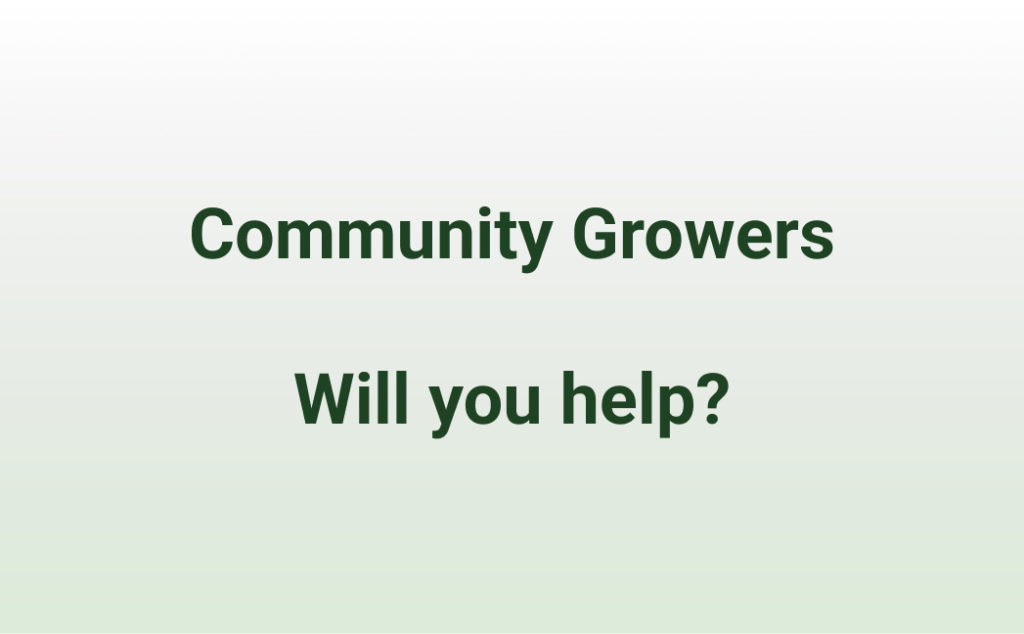 Community Growers

Will you help?